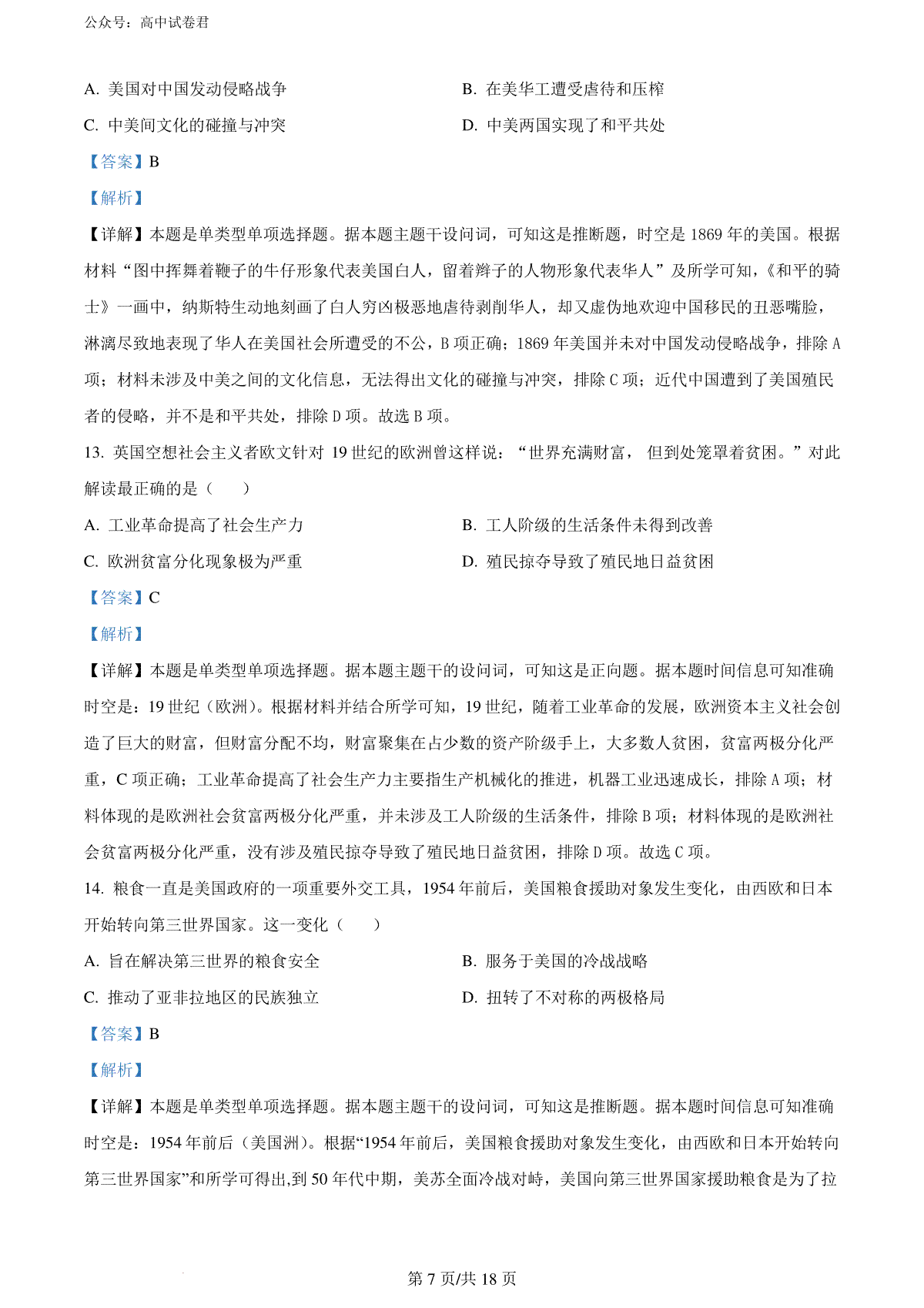 公众号：高中试卷君

A. 美国对中国发动侵略战争

B. 在美华工遭受虐待和压榨

C. 中美间文化的碰撞与冲突

D. 中美两国实现了和平共处

【答案】B

【解析】

【详解】本题是单类型单项选择题。据本题主题干设问词，可知这是推断题，时空是 1869 年的美国。根据材料“图中挥舞着鞭子的牛仔形象代表美国白人，留着辫子的人物形象代表华人”及所学可知，《和平的骑士》一画中，纳斯特生动地刻画了白人穷凶极恶地虐待剥削华人，却又虚伪地欢迎中国移民的丑恶嘴脸，淋漓尽致地表现了华人在美国社会所遭受的不公，B 项正确；1869 年美国并未对中国发动侵略战争，排除 A 项；材料未涉及中美之间的文化信息，无法得出文化的碰撞与冲突，排除 C 项；近代中国遭到了美国殖民者的侵略，并不是和平共处，排除 D 项。故选 B 项。

13. 英国空想社会主义者欧文针对 19 世纪的欧洲曾这样说：“世界充满财富， 但到处笼罩着贫困。”对此解读最正确的是（　　）

A. 工业革命提高了社会生产力

B. 工人阶级的生活条件未得到改善

C. 欧洲贫富分化现象极为严重

D. 殖民掠夺导致了殖民地日益贫困

【答案】C

【解析】

【详解】本题是单类型单项选择题。据本题主题干的设问词，可知这是正向题。据本题时间信息可知准确时空是：19 世纪（欧洲）。根据材料并结合所学可知，19 世纪，随着工业革命的发展，欧洲资本主义社会创造了巨大的财富，但财富分配不均，财富聚集在占少数的资产阶级手上，大多数人贫困，贫富两极分化严重，C 项正确；工业革命提高了社会生产力主要指生产机械化的推进，机器工业迅速成长，排除 A 项；材料体现的是欧洲社会贫富两极分化严重，并未涉及工人阶级的生活条件，排除 B 项；材料体现的是欧洲社会贫富两极分化严重，没有涉及殖民掠夺导致了殖民地日益贫困，排除 D 项。故选 C 项。

14. 粮食一直是美国政府的一项重要外交工具，1954 年前后，美国粮食援助对象发生变化，由西欧和日本开始转向第三世界国家。这一变化（　　）

A. 旨在解决第三世界的粮食安全

B. 服务于美国的冷战战略

C. 推动了亚非拉地区的民族独立

D. 扭转了不对称的两极格局

【答案】B

【解析】

【详解】本题是单类型单项选择题。据本题主题干的设问词，可知这是推断题。据本题时间信息可知准确时空是：1954 年前后（美国洲）。根据“1954 年前后，美国粮食援助对象发生变化，由西欧和日本开始转向第三世界国家”和所学可得出,到 50 年代中期，美苏全面冷战对峙，美国向第三世界国家援助粮食是为了拉

第 7 页/共 18 页